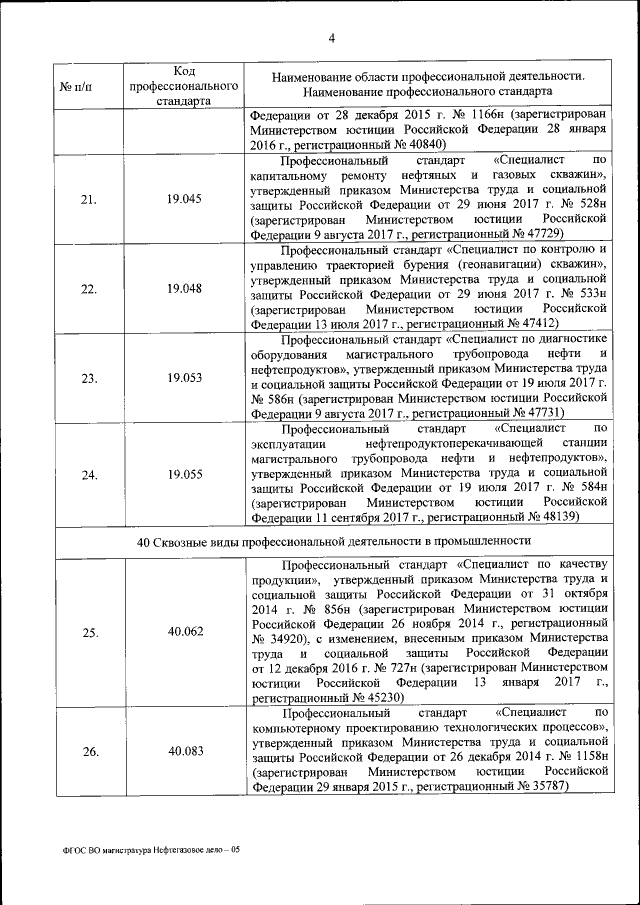 4

| № п/п | Код профессионального стандарта | Наименование области профессиональной деятельности. Наименование профессионального стандарта |
|---|---|---|
| | | Федерации от 28 декабря 2015 г. № 1166н (зарегистрирован Министерством юстиции Российской Федерации 28 января 2016 г., регистрационный № 40840) |
| 21. | 19.045 | Профессиональный стандарт «Специалист по капитальному ремонту нефтяных и газовых скважин», утвержденный приказом Министерства труда и социальной защиты Российской Федерации от 29 июня 2017 г. № 528н (зарегистрирован Министерством юстиции Российской Федерации 9 августа 2017 г., регистрационный № 47729) |
| 22. | 19.048 | Профессиональный стандарт «Специалист по контролю и управлению траекторией бурения (геонавигации) скважин», утвержденный приказом Министерства труда и социальной защиты Российской Федерации от 29 июня 2017 г. № 533н (зарегистрирован Министерством юстиции Российской Федерации 13 июля 2017 г., регистрационный № 47412) |
| 23. | 19.053 | Профессиональный стандарт «Специалист по диагностике оборудования магистрального трубопровода нефти и нефтепродуктов», утвержденный приказом Министерства труда и социальной защиты Российской Федерации от 19 июля 2017 г. № 586н (зарегистрирован Министерством юстиции Российской Федерации 9 августа 2017 г., регистрационный № 47731) |
| 24. | 19.055 | Профессиональный стандарт «Специалист по эксплуатации нефтепродуктоперекачивающей станции магистрального трубопровода нефти и нефтепродуктов», утвержденный приказом Министерства труда и социальной защиты Российской Федерации от 19 июля 2017 г. № 584н (зарегистрирован Министерством юстиции Российской Федерации 11 сентября 2017 г., регистрационный № 48139) |
| 40 Сквозные виды профессиональной деятельности в промышленности | | |
| 25. | 40.062 | Профессиональный стандарт «Специалист по качеству продукции», утвержденный приказом Министерства труда и социальной защиты Российской Федерации от 31 октября 2014 г. № 856н (зарегистрирован Министерством юстиции Российской Федерации 26 ноября 2014 г., регистрационный № 34920), с изменением, внесенным приказом Министерства труда и социальной защиты Российской Федерации от 12 декабря 2016 г. № 727н (зарегистрирован Министерством юстиции Российской Федерации 13 января 2017 г., регистрационный № 45230) |
| 26. | 40.083 | Профессиональный стандарт «Специалист по компьютерному проектированию технологических процессов», утвержденный приказом Министерства труда и социальной защиты Российской Федерации от 26 декабря 2014 г. № 1158н (зарегистрирован Министерством юстиции Российской Федерации 29 января 2015 г., регистрационный № 35787) |

ФГОС ВО магистратура Нефтегазовое дело – 05